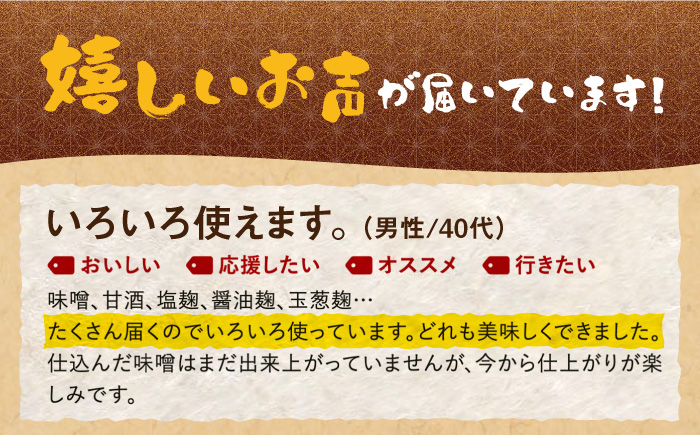 嬉しいお声が届いています!

いろいろ使えます。(男性/40代)

おいしい　応援したい　オススメ　行きたい

味噌、甘酒、塩麹、醤油麹、玉葱麹…
たくさん届くのでいろいろ使っています。どれも美味しくできました。
仕込んだ味噌はまだ出来上がっていませんが、今から仕上がりが楽しみです。